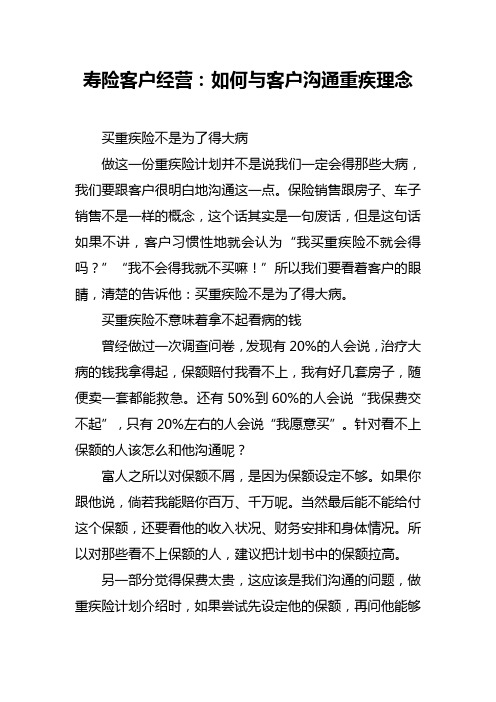 寿险客户经营：如何与客户沟通重疾理念

买重疾险不是为了得大病

做这一份重疾险计划并不是说我们一定会得那些大病，我们要跟客户很明白地沟通这一点。保险销售跟房子、车子销售不是一样的概念，这个话其实是一句废话，但是这句话如果不讲，客户习惯性地就会认为“我买重疾险不就会得吗？”“我不会得我就不买嘛！”所以我们要看着客户的眼睛，清楚的告诉他：买重疾险不是为了得大病。

买重疾险不意味着拿不起看病的钱

曾经做过一次调查问卷，发现有 20%的人会说，治疗大病的钱我拿得起，保额赔付我看不上，我有好几套房子，随便卖一套都能救急。还有 50%到 60%的人会说“我保费交不起”，只有 20%左右的人会说“我愿意买”。针对看不上保额的人该怎么和他沟通呢？

富人之所以对保额不屑，是因为保额设定不够。如果你跟他说，倘若我能赔你百万、千万呢。当然最后能不能给付这个保额，还要看他的收入状况、财务安排和身体情况。所以对那些看不上保额的人，建议把计划书中的保额拉高。

另一部分觉得保费太贵，这应该是我们沟通的问题，做重疾险计划介绍时，如果尝试先设定他的保额，再问他能够